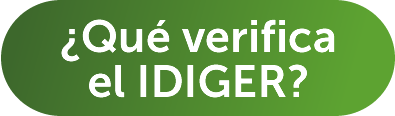 ¿Qué verifica el IDIGER?